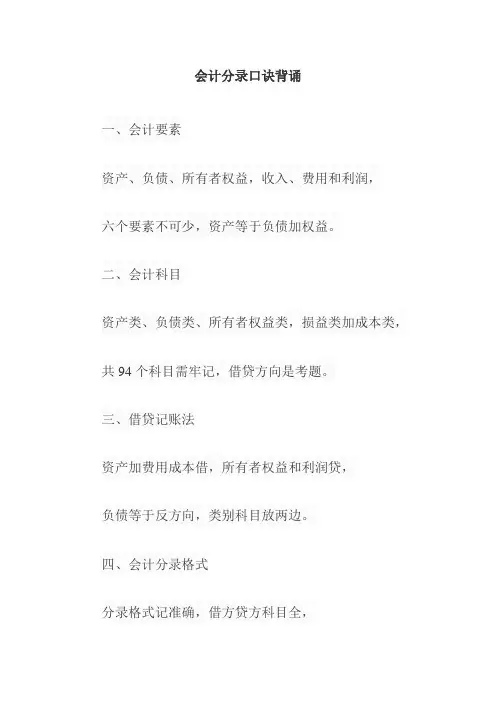 会计分录口诀背诵

一、会计要素

资产、负债、所有者权益，收入、费用和利润，

六个要素不可少，资产等于负债加权益。

二、会计科目

资产类、负债类、所有者权益类，损益类加成本类，

共94个科目需牢记，借贷方向是考题。

三、借贷记账法

资产加费用成本借，所有者权益和利润贷，

负债等于反方向，类别科目放两边。

四、会计分录格式

分录格式记准确，借方贷方科目全，